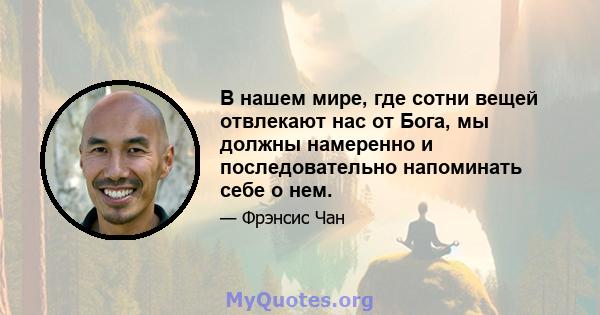 В нашем мире, где сотни вещей отвлекают нас от Бога, мы должны намеренно и последовательно напоминать себе о нем.

— Фрэнсис Чан

MyQuotes.org